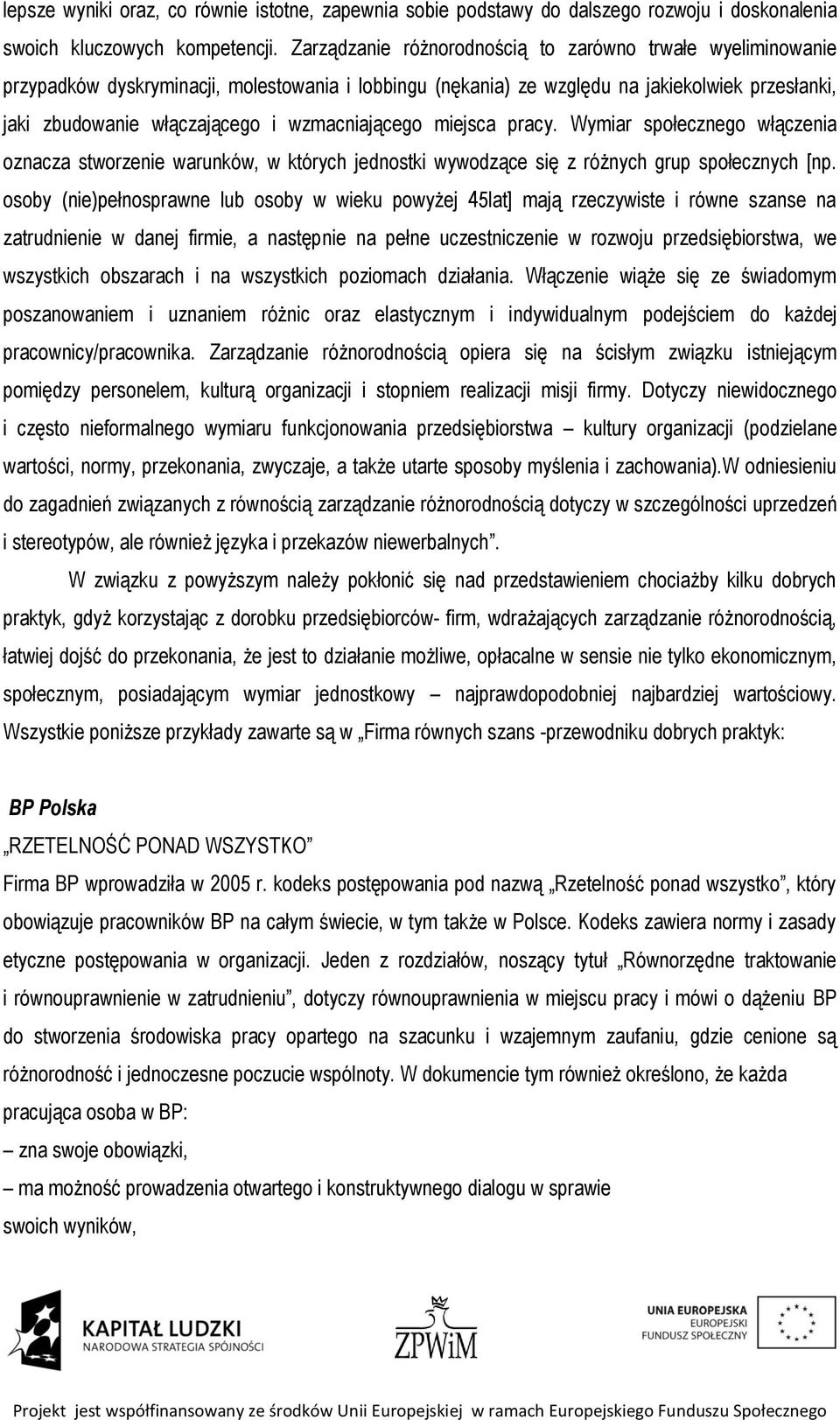 lepsze wyniki oraz, co równie istotne, zapewnia sobie podstawy do dalszego rozwoju i doskonalenia swoich kluczowych kompetencji. Zarządzanie różnorodnością to zarówno trwałe wyeliminowanie przypadków dyskryminacji, molestowania i lobbingu (nękania) ze względu na jakiekolwiek przesłanki, jaki zbudowanie włączającego i wzmacniającego miejsca pracy. Wymiar społecznego włączenia oznacza stworzenie warunków, w których jednostki wywodzące się z różnych grup społecznych [np. osoby (nie)pełnosprawne lub osoby w wieku powyżej 45lat] mają rzeczywiste i równe szanse na zatrudnienie w danej firmie, a następnie na pełne uczestniczenie w rozwoju przedsiębiorstwa, we wszystkich obszarach i na wszystkich poziomach działania. Włączenie wiąże się ze świadomym poszanowaniem i uznaniem różnic oraz elastycznym i indywidualnym podejściem do każdej pracownicy/pracownika. Zarządzanie różnorodnością opiera się na ścisłym związku istniejącym pomiędzy personelem, kulturą organizacji i stopniem realizacji misji firmy. Dotyczy niewidocznego i często nieformalnego wymiaru funkcjonowania przedsiębiorstwa – kultury organizacji (podzielane wartości, normy, przekonania, zwyczaje, a także utarte sposoby myślenia i zachowania).W odniesieniu do zagadnień związanych z równością zarządzanie różnorodnością dotyczy w szczególności uprzedzeń i stereotypów, ale również języka i przekazów niewerbalnych”.

W związku z powyższym należy pokłonić się nad przedstawieniem chociażby kilku dobrych praktyk, gdyż korzystając z dorobku przedsiębiorców- firm, wdrażających zarządzanie różnorodnością, łatwiej dojść do przekonania, że jest to działanie możliwe, opłacalne w sensie nie tylko ekonomicznym, społecznym, posiadającym wymiar jednostkowy – najprawdopodobniej najbardziej wartościowy. Wszystkie poniższe przykłady zawarte są w „Firma równych szans -przewodniku dobrych praktyk:

BP Polska

„RZETELNOŚĆ PONAD WSZYSTKO”

Firma BP wprowadziła w 2005 r. kodeks postępowania pod nazwą „Rzetelność ponad wszystko”, który obowiązuje pracowników BP na całym świecie, w tym także w Polsce. Kodeks zawiera normy i zasady etyczne postępowania w organizacji. Jeden z rozdziałów, noszący tytuł „Równorzędne traktowanie i równouprawnienie w zatrudnieniu”, dotyczy równouprawnienia w miejscu pracy i mówi o dążeniu BP do stworzenia środowiska pracy opartego na szacunku i wzajemnym zaufaniu, gdzie cenione są różnorodność i jednoczesne poczucie wspólnoty. W dokumencie tym również określono, że każda pracująca osoba w BP:

– zna swoje obowiązki,

– ma możność prowadzenia otwartego i konstruktywnego dialogu w sprawie swoich wyników,

KAPITAŁ LUDZKI
NARODOWA STRATEGIA SPÓJNOŚCI

ZPWiM

UNIA EUROPEJSKA
EUROPEJSKI
FUNDUSZ SPOŁECZNY

Projekt jest współfinansowany ze środków Unii Europejskiej w ramach Europejskiego Funduszu Społecznego